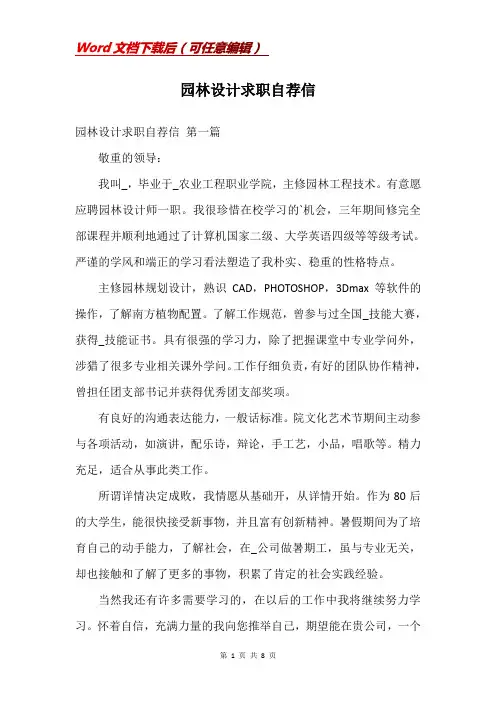 Word文档下载后（可任意编辑）

园林设计求职自荐信

园林设计求职自荐信 第一篇

敬重的领导：

我叫_，毕业于_农业工程职业学院，主修园林工程技术。有意愿应聘园林设计师一职。我很珍惜在校学习的`机会，三年期间修完全部课程并顺利地通过了计算机国家二级、大学英语四级等等级考试。严谨的学风和端正的学习看法塑造了我朴实、稳重的性格特点。

主修园林规划设计，熟识 CAD，PHOTOSHOP，3Dmax 等软件的操作，了解南方植物配置。了解工作规范，曾参与过全国_技能大赛，获得_技能证书。具有很强的学习力，除了把握课堂中专业学问外，涉猎了很多专业相关课外学问。工作仔细负责，有好的团队协作精神，曾担任团支部书记并获得优秀团支部奖项。

有良好的沟通表达能力，一般话标准。院文化艺术节期间主动参与各项活动，如演讲，配乐诗，辩论，手工艺，小品，唱歌等。精力充足，适合从事此类工作。

所谓详情决定成败，我情愿从基础开，从详情开始。作为 80 后的大学生，能很快接受新事物，并且富有创新精神。暑假期间为了培育自己的动手能力，了解社会，在_公司做暑期工，虽与专业无关，却也接触和了解了更多的事物，积累了肯定的社会实践经验。

当然我还有许多需要学习的，在以后的工作中我将继续努力学习。怀着自信，充满力量的我向您推举自己，期望能在贵公司，一个

第 1 页 共 8 页